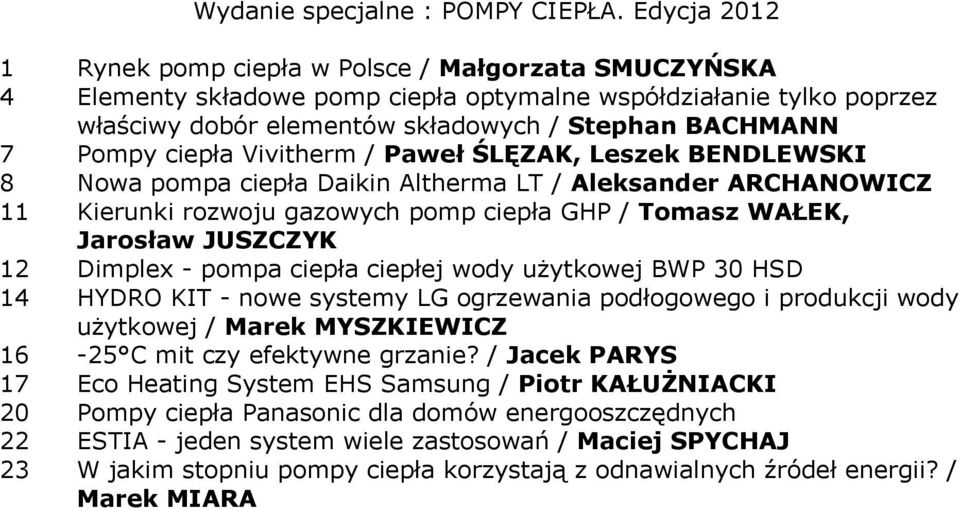 Wydanie specjalne : POMPY CIEPŁA. Edycja 2012

1 Rynek pomp ciepła w Polsce / Małgorzata SMUCZYŃSKA
4 Elementy składowe pomp ciepła optymalne współdziałanie tylko poprzez właściwy dobór elementów składowych / Stephan BACHMANN
7 Pompy ciepła Vivitherm / Paweł ŚLĘZAK, Leszek BENDLEWSKI
8 Nowa pompa ciepła Daikin Altherma LT / Aleksander ARCHANOWICZ
11 Kierunki rozwoju gazowych pomp ciepła GHP / Tomasz WAŁEK, Jarosław JUSZCZYK
12 Dimplex - pompa ciepła ciepłej wody użytkowej BWP 30 HSD
14 HYDRO KIT - nowe systemy LG ogrzewania podłogowego i produkcji wody użytkowej / Marek MYSZKIEWICZ
16 -25°C mit czy efektywne grzanie? / Jacek PARYS
17 Eco Heating System EHS Samsung / Piotr KAŁUŻNIACKI
20 Pompy ciepła Panasonic dla domów energooszczędnych
22 ESTIA - jeden system wiele zastosowań / Maciej SPYCHAJ
23 W jakim stopniu pompy ciepła korzystają z odnawialnych źródeł energii? / Marek MIARA